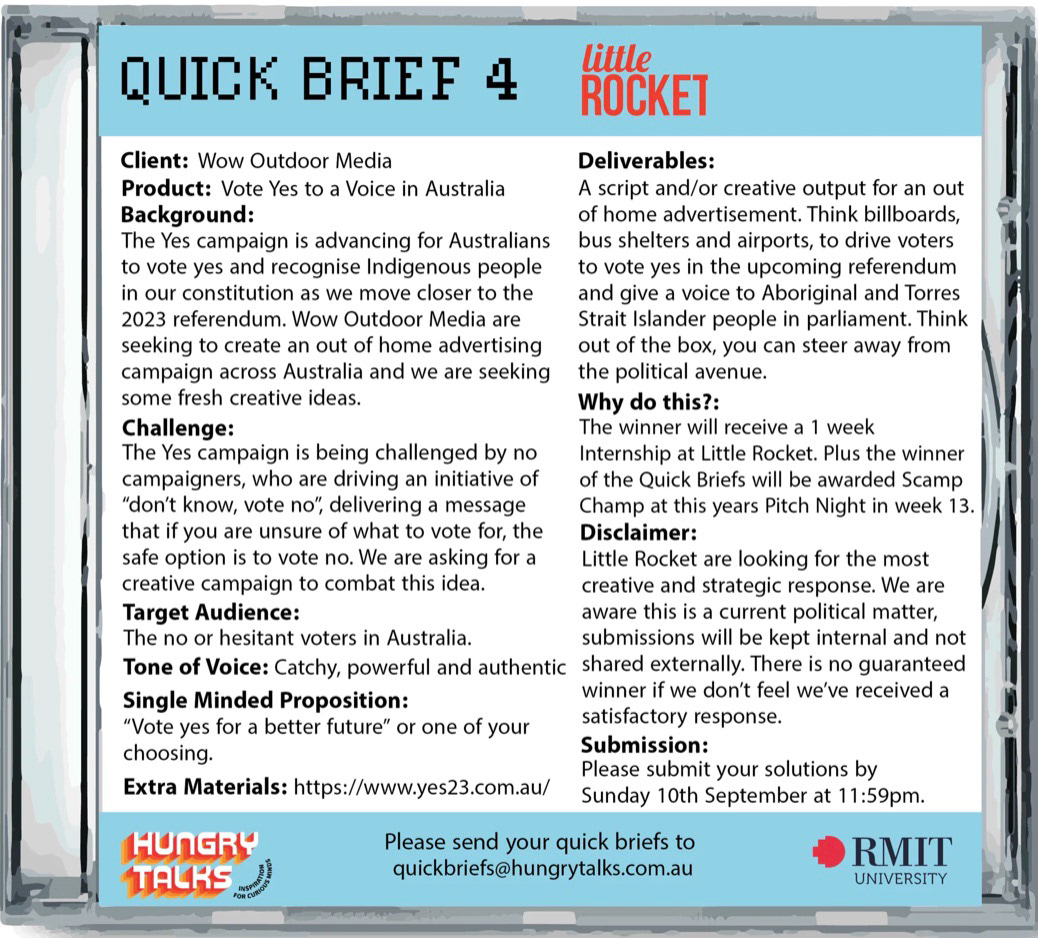 QUICK BRIEF 4

little ROCKET

**Client:** Wow Outdoor Media
**Product:** Vote Yes to a Voice in Australia
**Background:**
The Yes campaign is advancing for Australians to vote yes and recognise Indigenous people in our constitution as we move closer to the 2023 referendum. Wow Outdoor Media are seeking to create an out of home advertising campaign across Australia and we are seeking some fresh creative ideas.
**Challenge:**
The Yes campaign is being challenged by no campaigners, who are driving an initiative of "don't know, vote no", delivering a message that if you are unsure of what to vote for, the safe option is to vote no. We are asking for a creative campaign to combat this idea.
**Target Audience:**
The no or hesitant voters in Australia.
**Tone of Voice:** Catchy, powerful and authentic
**Single Minded Proposition:**
"Vote yes for a better future" or one of your choosing.
**Extra Materials:** https://www.yes23.com.au/

**Deliverables:**
A script and/or creative output for an out of home advertisement. Think billboards, bus shelters and airports, to drive voters to vote yes in the upcoming referendum and give a voice to Aboriginal and Torres Strait Islander people in parliament. Think out of the box, you can steer away from the political avenue.
**Why do this?:**
The winner will receive a 1 week Internship at Little Rocket. Plus the winner of the Quick Briefs will be awarded Scamp Champ at this years Pitch Night in week 13.
**Disclaimer:**
Little Rocket are looking for the most creative and strategic response. We are aware this is a current political matter, submissions will be kept internal and not shared externally. There is no guaranteed winner if we don't feel we've received a satisfactory response.
**Submission:**
Please submit your solutions by Sunday 10th September at 11:59pm.

HUNGRY TALKS INSPIRATION FOR CURIOUS MINDS

Please send your quick briefs to quickbriefs@hungrytalks.com.au

RMIT UNIVERSITY